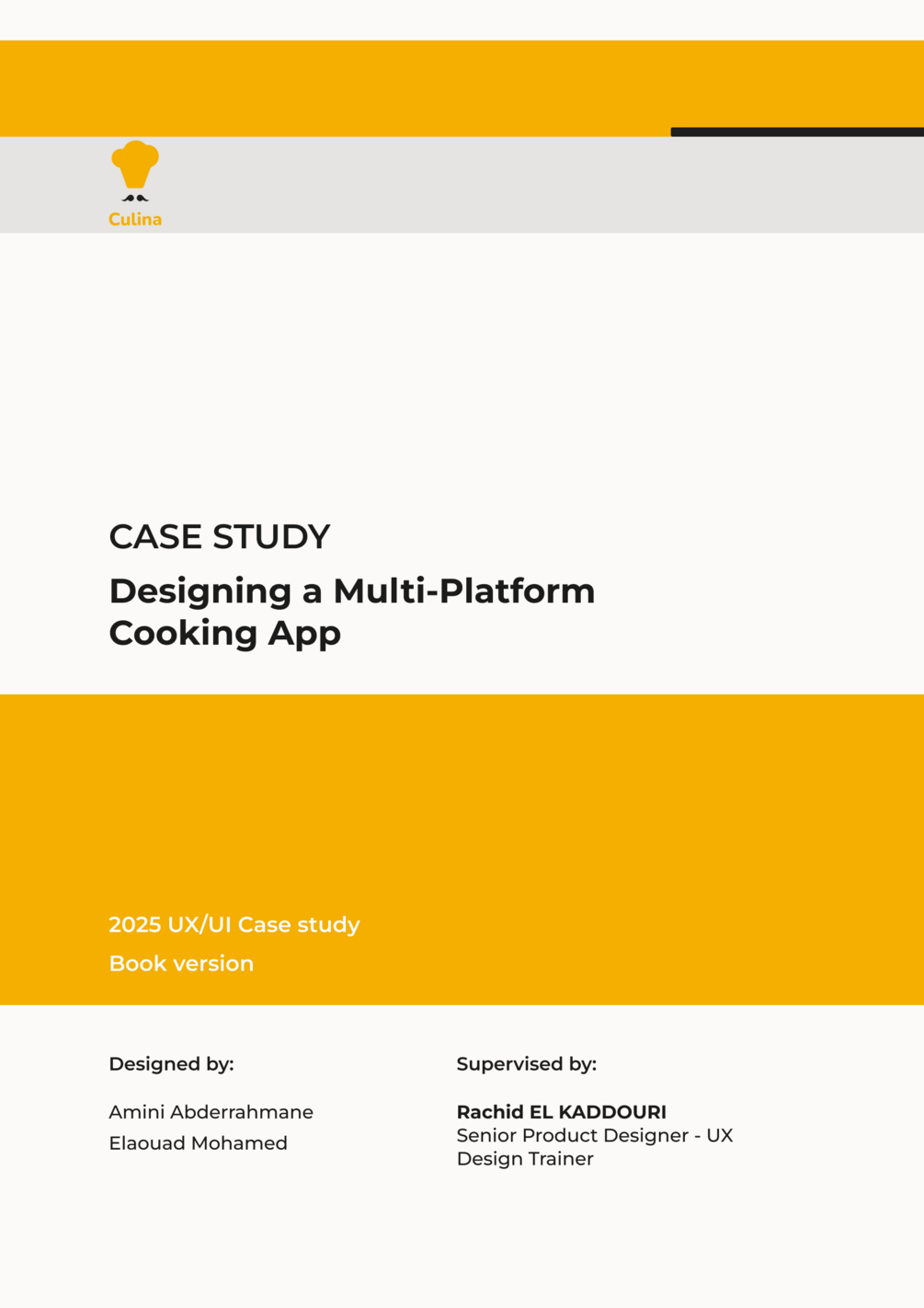 Culina

CASE STUDY

Designing a Multi-Platform Cooking App

2025 UX/UI Case study

Book version

Designed by:

Amini Abderrahmane

Elaouad Mohamed

Supervised by:

Rachid EL KADDOURI

Senior Product Designer - UX Design Trainer